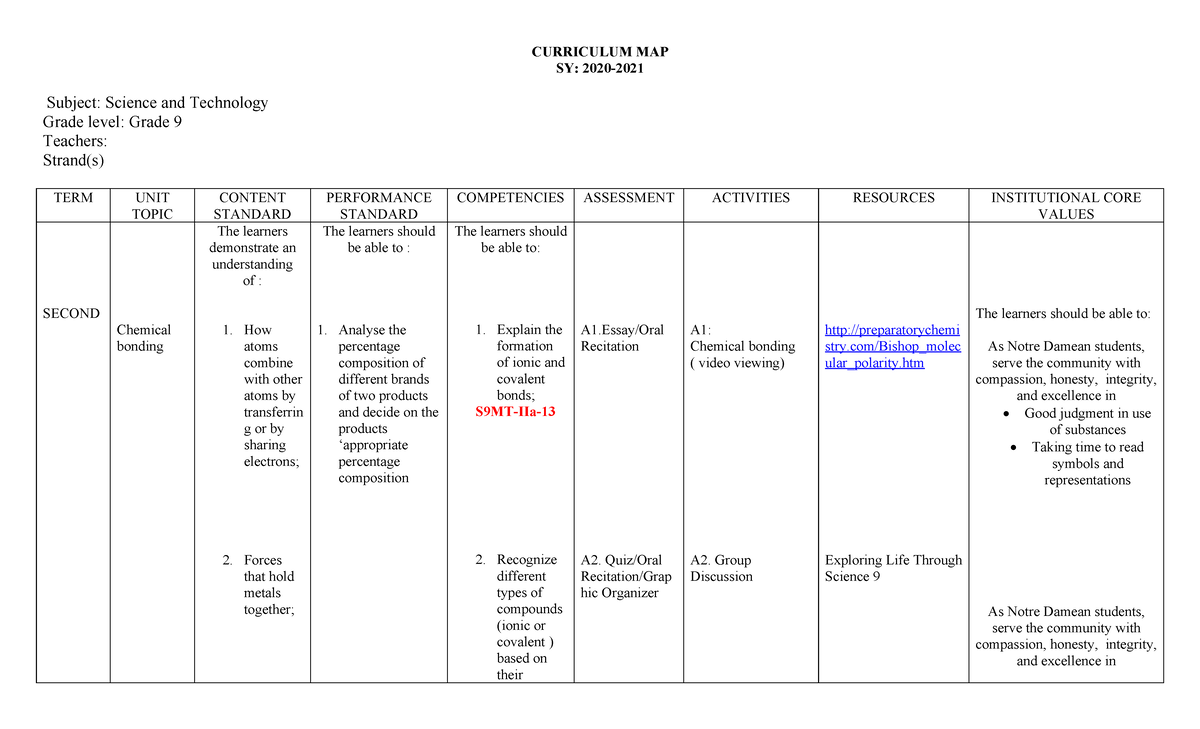 CURRICULUM MAP
SY: 2020-2021

Subject: Science and Technology
Grade level: Grade 9
Teachers:
Strand(s)

| TERM | UNIT TOPIC | CONTENT STANDARD | PERFORMANCE STANDARD | COMPETENCIES | ASSESSMENT | ACTIVITIES | RESOURCES | INSTITUTIONAL CORE VALUES |
|---|---|---|---|---|---|---|---|---|
| SECOND | Chemical bonding | The learners demonstrate an understanding of : 1. How atoms combine with other atoms by transferring or by sharing electrons; | The learners should be able to : 1. Analyse the percentage composition of different brands of two products and decide on the products 'appropriate percentage composition | The learners should be able to: 1. Explain the formation of ionic and covalent bonds; S9MT-IIa-13 | A1.Essay/Oral Recitation | A1: Chemical bonding ( video viewing) | http://preparatorychemistry.com/Bishop_molecular_polarity.htm | The learners should be able to: As Notre Damean students, serve the community with compassion, honesty, integrity, and excellence in • Good judgment in use of substances • Taking time to read symbols and representations |
| | | 2. Forces that hold metals together; | | 2. Recognize different types of compounds (ionic or covalent ) based on their | A2. Quiz/Oral Recitation/Graphic Organizer | A2. Group Discussion | Exploring Life Through Science 9 | As Notre Damean students, serve the community with compassion, honesty, integrity, and excellence in |